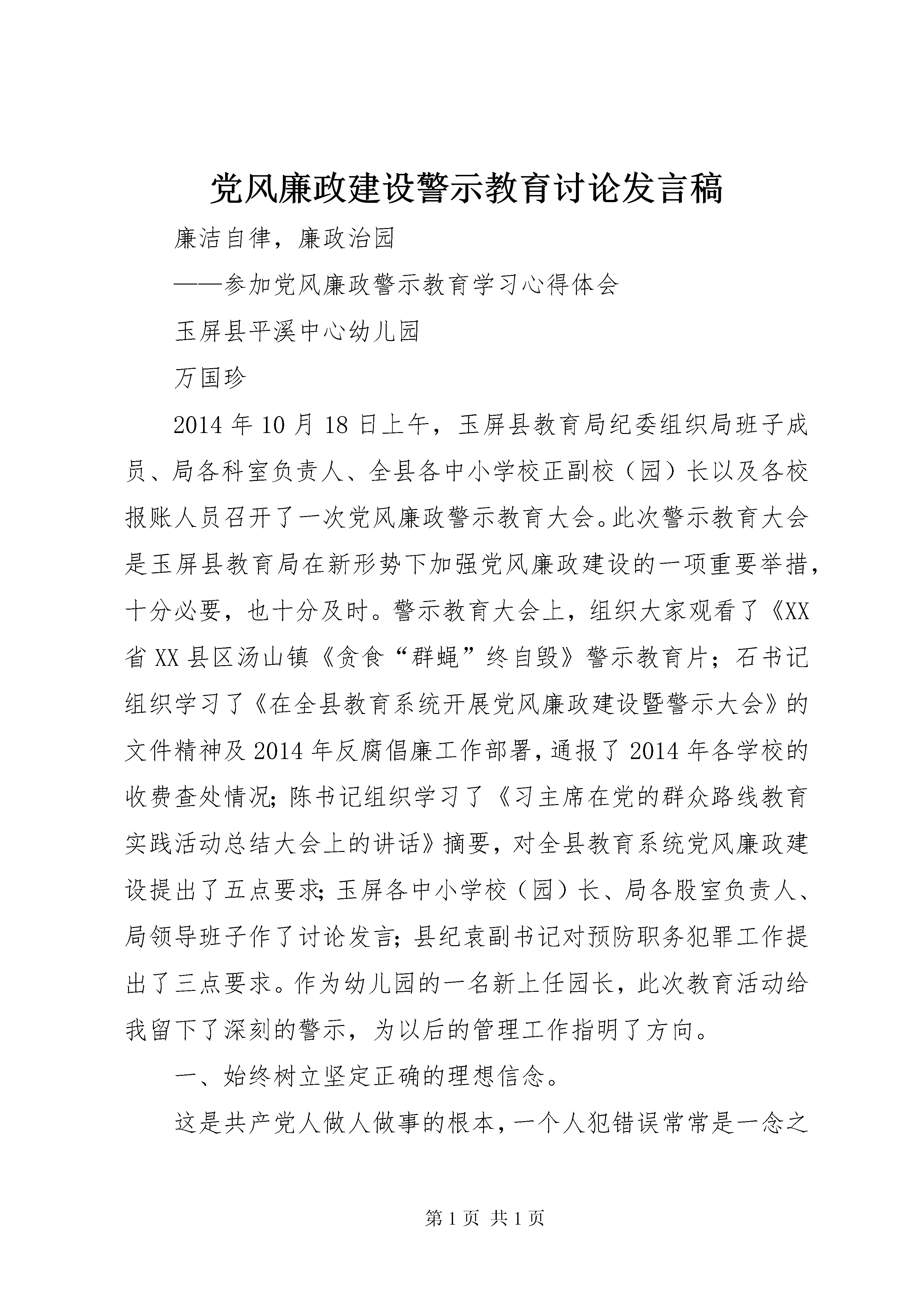 党风廉政建设警示教育讨论发言稿

廉洁自律，廉政治园

——参加党风廉政警示教育学习心得体会

玉屏县平溪中心幼儿园

万国珍

2014年10月18日上午，玉屏县教育局纪委组织局班子成员、局各科室负责人、全县各中小学校正副校（园）长以及各校报账人员召开了一次党风廉政警示教育大会。此次警示教育大会是玉屏县教育局在新形势下加强党风廉政建设的一项重要举措，十分必要，也十分及时。警示教育大会上，组织大家观看了《XX省XX县区汤山镇《贪食“群蝇”终自毁》警示教育片；石书记组织学习了《在全县教育系统开展党风廉政建设暨警示大会》的文件精神及2014年反腐倡廉工作部署，通报了2014年各学校的收费查处情况；陈书记组织学习了《习主席在党的群众路线教育实践活动总结大会上的讲话》摘要，对全县教育系统党风廉政建设提出了五点要求；玉屏各中小学校（园）长、局各股室负责人、局领导班子作了讨论发言；县纪袁副书记对预防职务犯罪工作提出了三点要求。作为幼儿园的一名新上任园长，此次教育活动给我留下了深刻的警示，为以后的管理工作指明了方向。

一、始终树立坚定正确的理想信念。

这是共产党人做人做事的根本，一个人犯错误常常是一念之

第1页 共1页